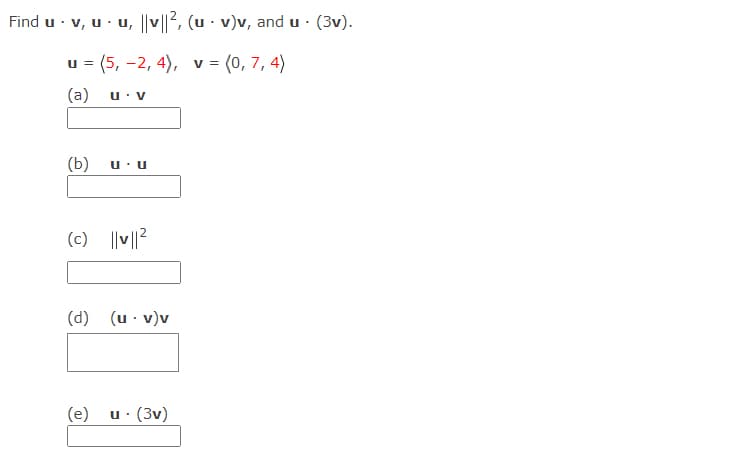 Find $\mathbf{u} \cdot \mathbf{v}$, $\mathbf{u} \cdot \mathbf{u}$, $\|\mathbf{v}\|^2$, $(\mathbf{u} \cdot \mathbf{v})\mathbf{v}$, and $\mathbf{u} \cdot (3\mathbf{v})$.

$\mathbf{u} = \langle 5, -2, 4 \rangle$, $\mathbf{v} = \langle 0, 7, 4 \rangle$

(a) $\mathbf{u} \cdot \mathbf{v}$

(b) $\mathbf{u} \cdot \mathbf{u}$

(c) $\|\mathbf{v}\|^2$

(d) $(\mathbf{u} \cdot \mathbf{v})\mathbf{v}$

(e) $\mathbf{u} \cdot (3\mathbf{v})$